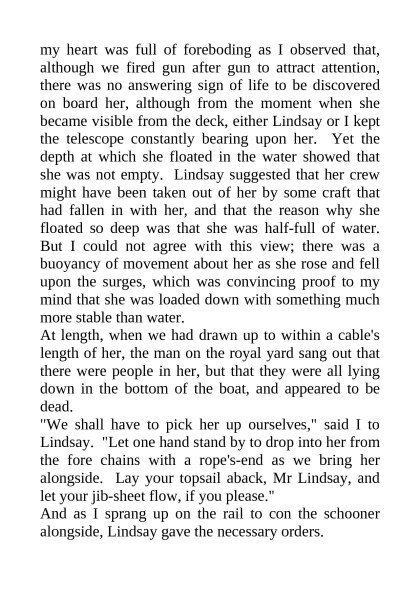 my heart was full of foreboding as I observed that, although we fired gun after gun to attract attention, there was no answering sign of life to be discovered on board her, although from the moment when she became visible from the deck, either Lindsay or I kept the telescope constantly bearing upon her. Yet the depth at which she floated in the water showed that she was not empty. Lindsay suggested that her crew might have been taken out of her by some craft that had fallen in with her, and that the reason why she floated so deep was that she was half-full of water. But I could not agree with this view; there was a buoyancy of movement about her as she rose and fell upon the surges, which was convincing proof to my mind that she was loaded down with something much more stable than water.
At length, when we had drawn up to within a cable's length of her, the man on the royal yard sang out that there were people in her, but that they were all lying down in the bottom of the boat, and appeared to be dead.
"We shall have to pick her up ourselves," said I to Lindsay. "Let one hand stand by to drop into her from the fore chains with a rope's-end as we bring her alongside. Lay your topsail aback, Mr Lindsay, and let your jib-sheet flow, if you please."
And as I sprang up on the rail to con the schooner alongside, Lindsay gave the necessary orders.